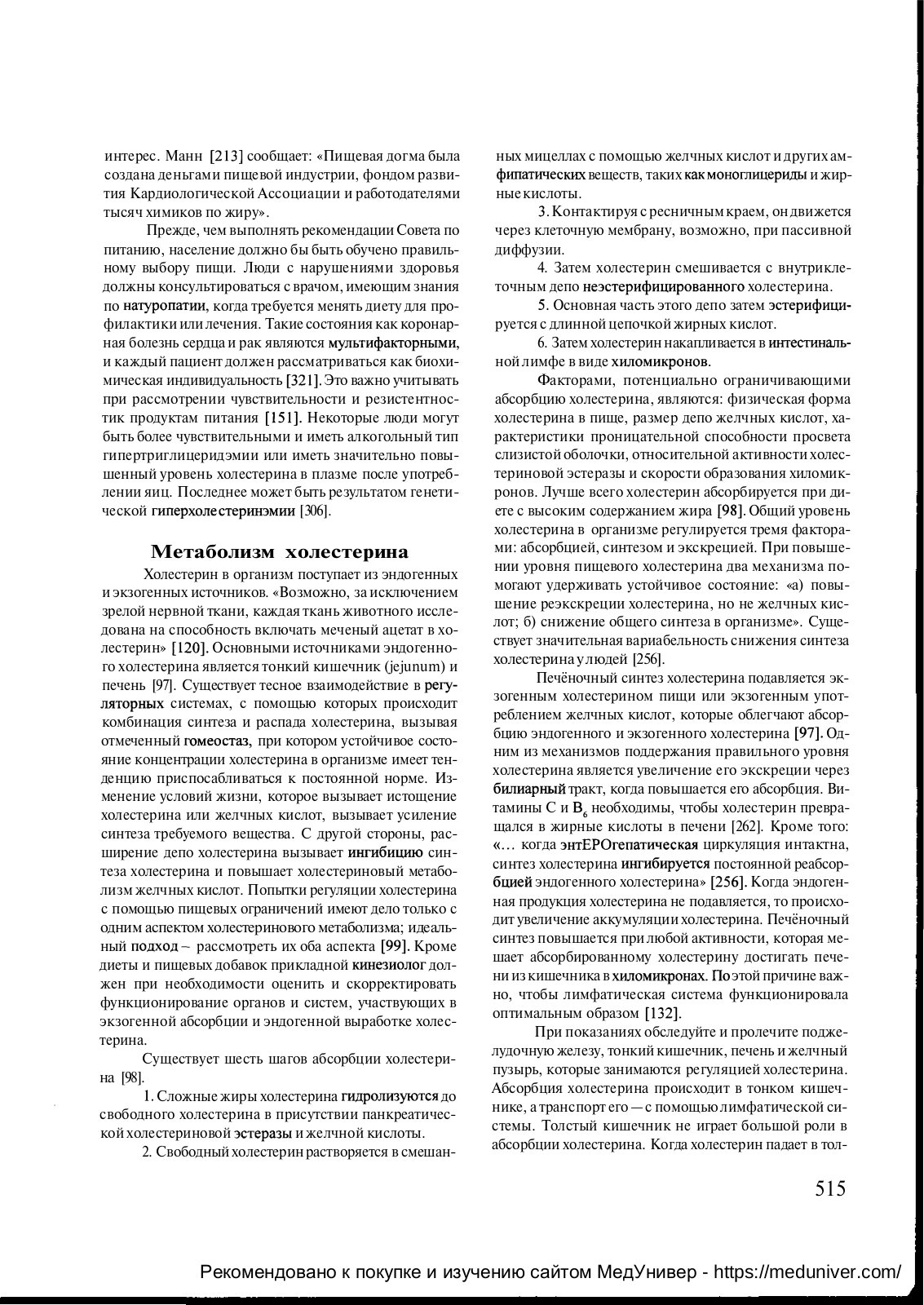 интерес. Манн [213] сообщает: «Пищевая догма была создана деньгами пищевой индустрии, фондом развития Кардиологической Ассоциации и работодателями тысяч химиков по жиру».

Прежде, чем выполнять рекомендации Совета по питанию, население должно бы быть обучено правильному выбору пищи. Люди с нарушениями здоровья должны консультироваться с врачом, имеющим знания по натуропатии, когда требуется менять диету для профилактики или лечения. Такие состояния как коронарная болезнь сердца и рак являются мультифакторными, и каждый пациент должен рассматриваться как биохимическая индивидуальность [321]. Это важно учитывать при рассмотрении чувствительности и резистентностик продуктам питания [151]. Некоторые люди могут быть более чувствительными и иметь алкогольный тип гипертриглицеридэмии или иметь значительно повышенный уровень холестерина в плазме после употреблении яиц. Последнее может быть результатом генетической гиперхолестеринэмии [306].

Метаболизм холестерина

Холестерин в организм поступает из эндогенных и экзогенных источников. «Возможно, за исключением зрелой нервной ткани, каждая ткань животного исследована на способность включать меченый ацетат в холестерин» [120]. Основными источниками эндогенного холестерина является тонкий кишечник (jejunum) и печень [97]. Существует тесное взаимодействие в регуляторных системах, с помощью которых происходит комбинация синтеза и распада холестерина, вызывая отмеченный гомеостаз, при котором устойчивое состояние концентрации холестерина в организме имеет тенденцию приспосабливаться к постоянной норме. Изменение условий жизни, которое вызывает истощение холестерина или желчных кислот, вызывает усиление синтеза требуемого вещества. С другой стороны, расширение депо холестерина вызывает ингибицию синтеза холестерина и повышает холестериновый метаболизм желчных кислот. Попытки регуляции холестерина с помощью пищевых ограничений имеют дело только с одним аспектом холестеринового метаболизма; идеальный подход – рассмотреть их оба аспекта [99]. Кроме диеты и пищевых добавок прикладной кинезиолог должен при необходимости оценить и скорректировать функционирование органов и систем, участвующих в экзогенной абсорбции и эндогенной выработке холестерина.

Существует шесть шагов абсорбции холестерина [98].

1. Сложные жиры холестерина гидролизуются до свободного холестерина в присутствии панкреатической холестериновой эстеразы и желчной кислоты.

2. Свободный холестерин растворяется в смешанных мицеллах с помощью желчных кислот и других амфипатических веществ, таких как моноглицериды и жирные кислоты.

3. Контактируя с ресничным краем, он движется через клеточную мембрану, возможно, при пассивной диффузии.

4. Затем холестерин смешивается с внутриклеточным депо неэстерифицированного холестерина.

5. Основная часть этого депо затем эстерифицируется с длинной цепочкой жирных кислот.

6. Затем холестерин накапливается в интестинальной лимфе в виде хиломикронов.

Факторами, потенциально ограничивающими абсорбцию холестерина, являются: физическая форма холестерина в пище, размер депо желчных кислот, характеристики проницательной способности просвета слизистой оболочки, относительной активности холестериновой эстеразы и скорости образования хиломикронов. Лучше всего холестерин абсорбируется при диете с высоким содержанием жира [98]. Общий уровень холестерина в организме регулируется тремя факторами: абсорбцией, синтезом и экскрецией. При повышении уровня пищевого холестерина два механизма помогают удерживать устойчивое состояние: «а) повышение реэкскреции холестерина, но не желчных кислот; б) снижение общего синтеза в организме». Существует значительная вариабельность снижения синтеза холестерина у людей [256].

Печёночный синтез холестерина подавляется экзогенным холестерином пищи или экзогенным употреблением желчных кислот, которые облегчают абсорбцию эндогенного и экзогенного холестерина [97]. Одним из механизмов поддержания правильного уровня холестерина является увеличение его экскреции через билиарный тракт, когда повышается его абсорбция. Витамины С и $B_6$ необходимы, чтобы холестерин превращался в жирные кислоты в печени [262]. Кроме того: «... когда энтЕРОгепатическая циркуляция интактна, синтез холестерина ингибируется постоянной реабсорбцией эндогенного холестерина» [256]. Когда эндогенная продукция холестерина не подавляется, то происходит увеличение аккумуляции холестерина. Печёночный синтез повышается при любой активности, которая мешает абсорбированному холестерину достигать печени из кишечника в хиломикронах. По этой причине важно, чтобы лимфатическая система функционировала оптимальным образом [132].

При показаниях обследуйте и пролечите поджелудочную железу, тонкий кишечник, печень и желчный пузырь, которые занимаются регуляцией холестерина. Абсорбция холестерина происходит в тонком кишечнике, а транспорт его — с помощью лимфатической системы. Толстый кишечник не играет большой роли в абсорбции холестерина. Когда холестерин падает в тол-

515

Рекомендовано к покупке и изучению сайтом МедУнивер - https://meduniver.com/